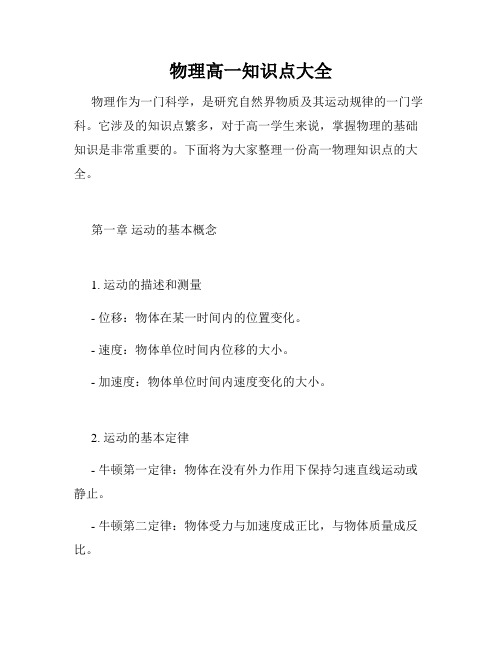 物理高一知识点大全

物理作为一门科学，是研究自然界物质及其运动规律的一门学科。它涉及的知识点繁多，对于高一学生来说，掌握物理的基础知识是非常重要的。下面将为大家整理一份高一物理知识点的大全。

第一章 运动的基本概念

1. 运动的描述和测量

- 位移：物体在某一时间内的位置变化。

- 速度：物体单位时间内位移的大小。

- 加速度：物体单位时间内速度变化的大小。

2. 运动的基本定律

- 牛顿第一定律：物体在没有外力作用下保持匀速直线运动或静止。

- 牛顿第二定律：物体受力与加速度成正比，与物体质量成反比。